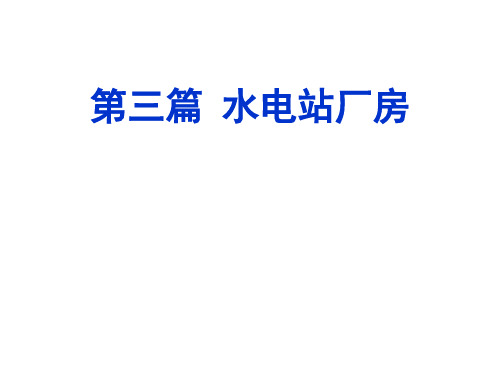 第三篇 水电站厂房